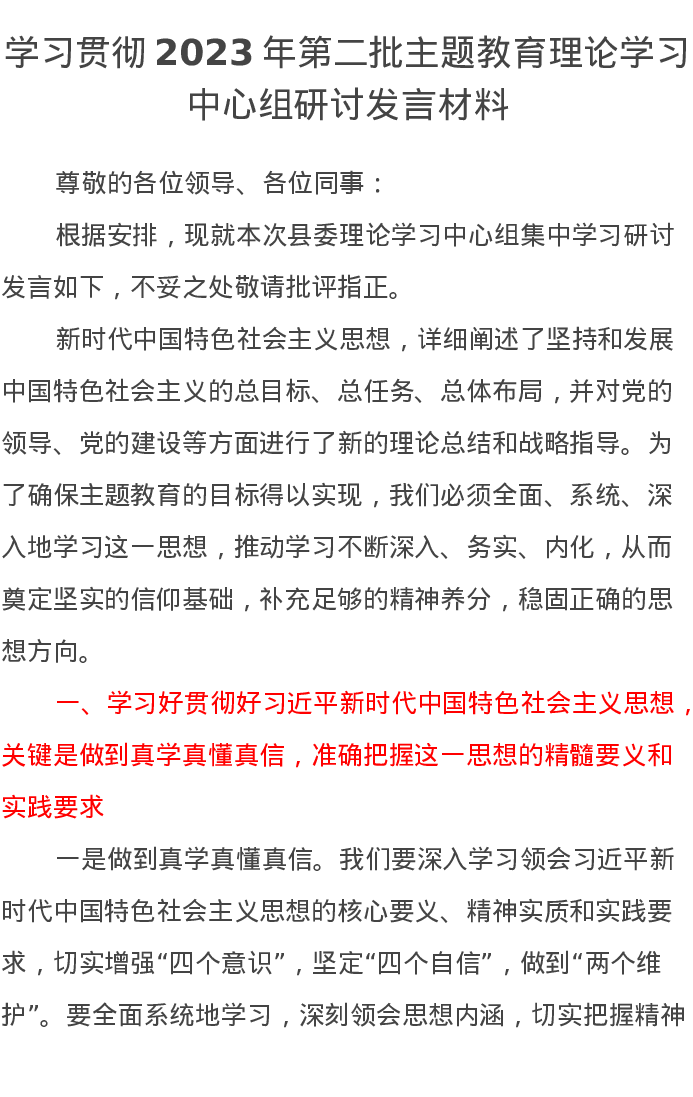 学习贯彻 2023 年第二批主题教育理论学习中心组研讨发言材料

尊敬的各位领导、各位同事：

根据安排，现就本次县委理论学习中心组集中学习研讨发言如下，不妥之处敬请批评指正。

新时代中国特色社会主义思想，详细阐述了坚持和发展中国特色社会主义的总目标、总任务、总体布局，并对党的领导、党的建设等方面进行了新的理论总结和战略指导。为了确保主题教育的目标得以实现，我们必须全面、系统、深入地学习这一思想，推动学习不断深入、务实、内化，从而奠定坚实的信仰基础，补充足够的精神养分，稳固正确的思想方向。

一、学习好贯彻好习近平新时代中国特色社会主义思想，关键是做到真学真懂真信，准确把握这一思想的精髓要义和实践要求

一是做到真学真懂真信。我们要深入学习领会习近平新时代中国特色社会主义思想的核心要义、精神实质和实践要求，切实增强“四个意识”，坚定“四个自信”，做到“两个维护”。要全面系统地学习，深刻领会思想内涵，切实把握精神